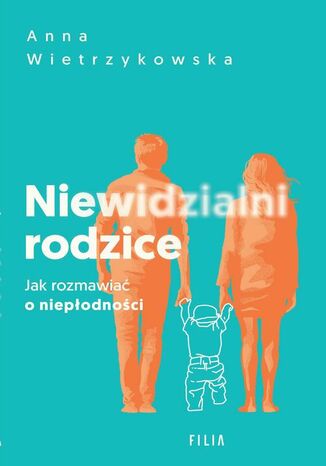 Anna
Wietrzykowska

Niewidzialni rodzice

Jak rozmawiać
o niepłodności

FILIA